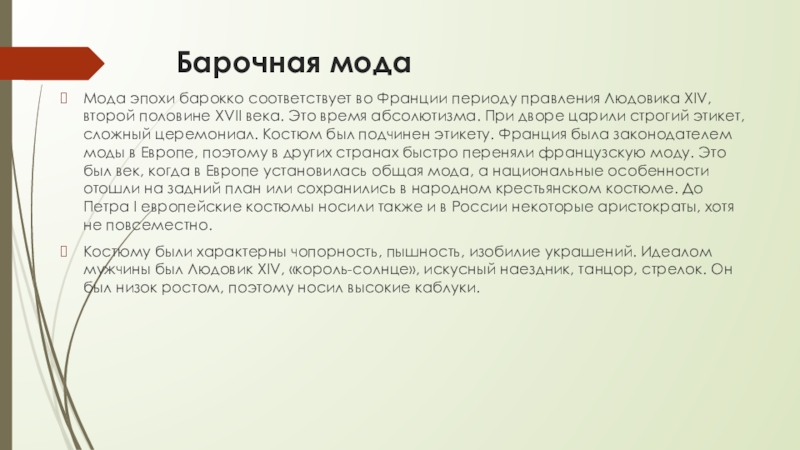 Барочная мода

Мода эпохи барокко соответствует во Франции периоду правления Людовика XIV, второй половине XVII века. Это время абсолютизма. При дворе царили строгий этикет, сложный церемониал. Костюм был подчинен этикету. Франция была законодателем моды в Европе, поэтому в других странах быстро переняли французскую моду. Это был век, когда в Европе установилась общая мода, а национальные особенности отошли на задний план или сохранились в народном крестьянском костюме. До Петра I европейские костюмы носили также и в России некоторые аристократы, хотя не повсеместно.

Костюму были характерны чопорность, пышность, изобилие украшений. Идеалом мужчины был Людовик XIV, «король-солнце», искусный наездник, танцор, стрелок. Он был низок ростом, поэтому носил высокие каблуки.